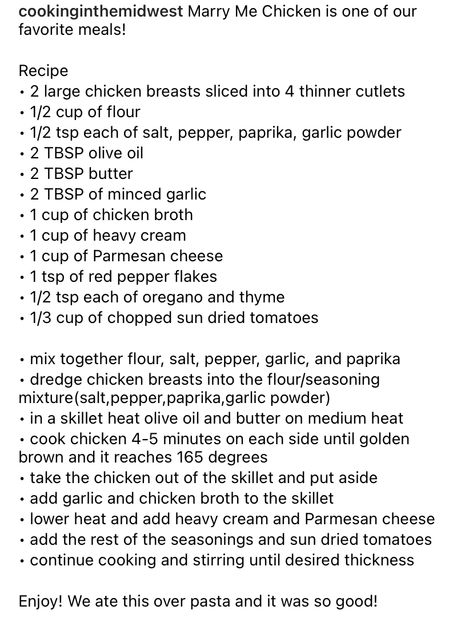 cookinginthemidwest Marry Me Chicken is one of our favorite meals!

Recipe
• 2 large chicken breasts sliced into 4 thinner cutlets
• 1/2 cup of flour
• 1/2 tsp each of salt, pepper, paprika, garlic powder
• 2 TBSP olive oil
• 2 TBSP butter
• 2 TBSP of minced garlic
• 1 cup of chicken broth
• 1 cup of heavy cream
• 1 cup of Parmesan cheese
• 1 tsp of red pepper flakes
• 1/2 tsp each of oregano and thyme
• 1/3 cup of chopped sun dried tomatoes

• mix together flour, salt, pepper, garlic, and paprika
• dredge chicken breasts into the flour/seasoning mixture(salt,pepper,paprika,garlic powder)
• in a skillet heat olive oil and butter on medium heat
• cook chicken 4-5 minutes on each side until golden brown and it reaches 165 degrees
• take the chicken out of the skillet and put aside
• add garlic and chicken broth to the skillet
• lower heat and add heavy cream and Parmesan cheese
• add the rest of the seasonings and sun dried tomatoes
• continue cooking and stirring until desired thickness

Enjoy! We ate this over pasta and it was so good!